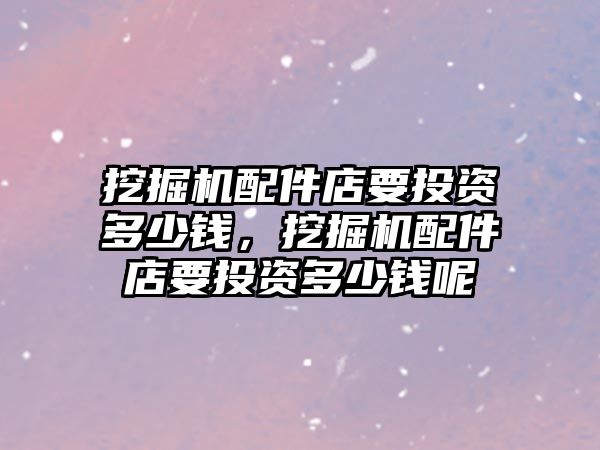 挖掘机配件店要投资多少钱，挖掘机配件店要投资多少钱呢